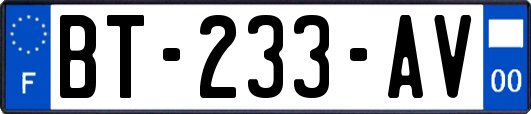 F

BT-233-AV

00